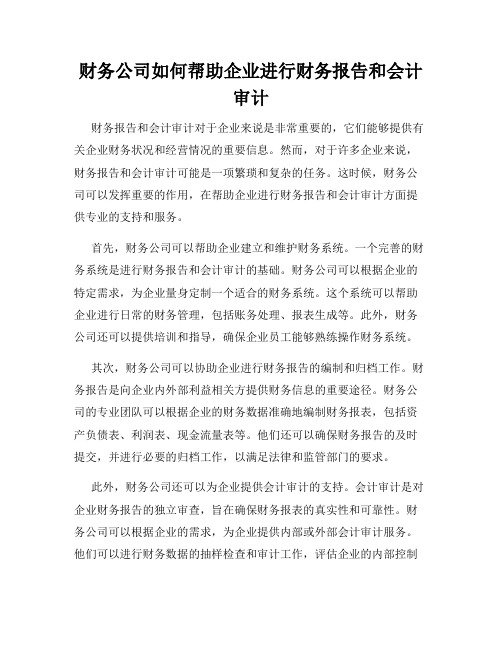 财务公司如何帮助企业进行财务报告和会计审计

财务报告和会计审计对于企业来说是非常重要的，它们能够提供有关企业财务状况和经营情况的重要信息。然而，对于许多企业来说，财务报告和会计审计可能是一项繁琐和复杂的任务。这时候，财务公司可以发挥重要的作用，在帮助企业进行财务报告和会计审计方面提供专业的支持和服务。

首先，财务公司可以帮助企业建立和维护财务系统。一个完善的财务系统是进行财务报告和会计审计的基础。财务公司可以根据企业的特定需求，为企业量身定制一个适合的财务系统。这个系统可以帮助企业进行日常的财务管理，包括账务处理、报表生成等。此外，财务公司还可以提供培训和指导，确保企业员工能够熟练操作财务系统。

其次，财务公司可以协助企业进行财务报告的编制和归档工作。财务报告是向企业内外部利益相关方提供财务信息的重要途径。财务公司的专业团队可以根据企业的财务数据准确地编制财务报表，包括资产负债表、利润表、现金流量表等。他们还可以确保财务报告的及时提交，并进行必要的归档工作，以满足法律和监管部门的要求。

此外，财务公司还可以为企业提供会计审计的支持。会计审计是对企业财务报告的独立审查，旨在确保财务报表的真实性和可靠性。财务公司可以根据企业的需求，为企业提供内部或外部会计审计服务。他们可以进行财务数据的抽样检查和审计工作，评估企业的内部控制